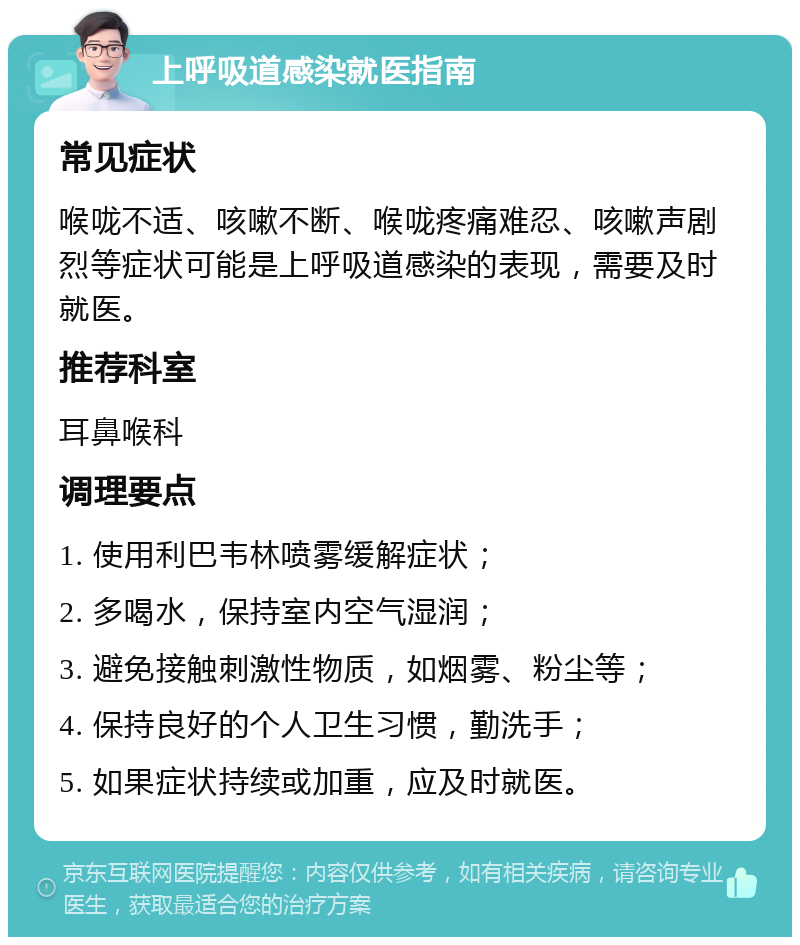 上呼吸道感染就医指南

常见症状

喉咙不适、咳嗽不断、喉咙疼痛难忍、咳嗽声剧烈等症状可能是上呼吸道感染的表现，需要及时就医。

推荐科室

耳鼻喉科

调理要点

1. 使用利巴韦林喷雾缓解症状；

2. 多喝水，保持室内空气湿润；

3. 避免接触刺激性物质，如烟雾、粉尘等；

4. 保持良好的个人卫生习惯，勤洗手；

5. 如果症状持续或加重，应及时就医。

京东互联网医院提醒您：内容仅供参考，如有相关疾病，请咨询专业医生，获取最适合您的治疗方案